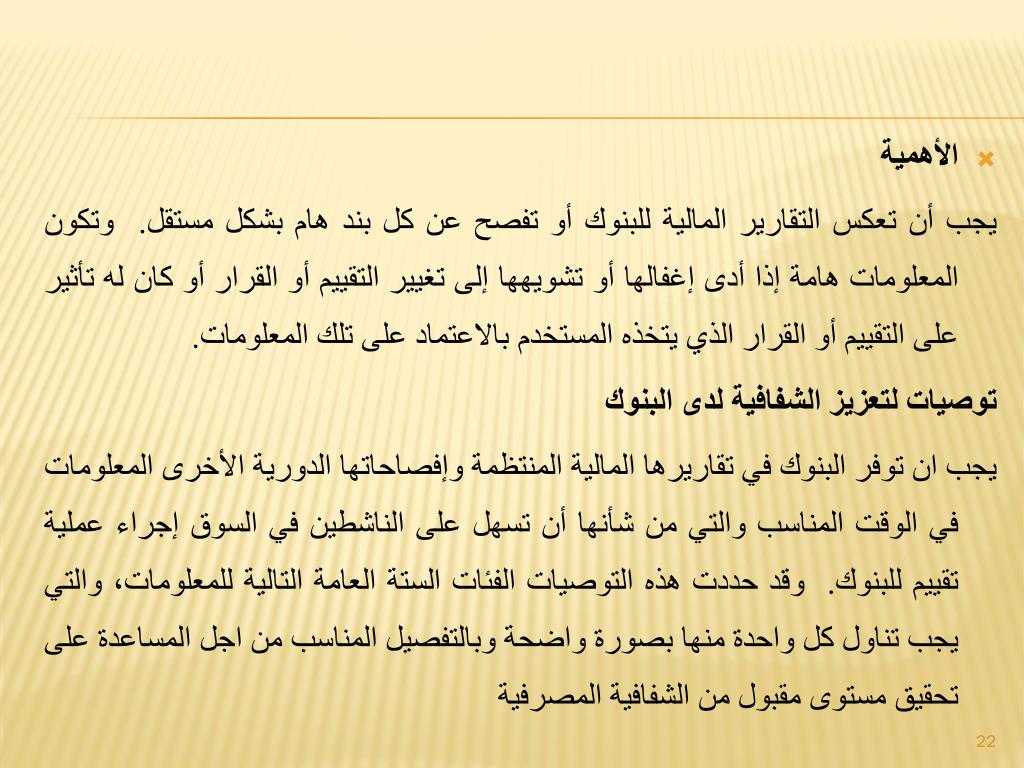 الأهمية

يجب أن تعكس التقارير المالية للبنوك أو تفصح عن كل بند هام بشكل مستقل. وتكون المعلومات هامة إذا أدى إغفالها أو تشويهها إلى تغيير التقييم أو القرار أو كان له تأثير على التقييم أو القرار الذي يتخذه المستخدم بالاعتماد على تلك المعلومات.

توصيات لتعزيز الشفافية لدى البنوك

يجب ان توفر البنوك في تقاريرها المالية المنتظمة وإفصاحاتها الدورية الأخرى المعلومات في الوقت المناسب والتي من شأنها أن تسهل على الناشطين في السوق إجراء عملية تقييم للبنوك. وقد حددت هذه التوصيات الفئات الستة العامة التالية للمعلومات، والتي يجب تناول كل واحدة منها بصورة واضحة وبالتفصيل المناسب من اجل المساعدة على تحقيق مستوى مقبول من الشفافية المصرفية

22